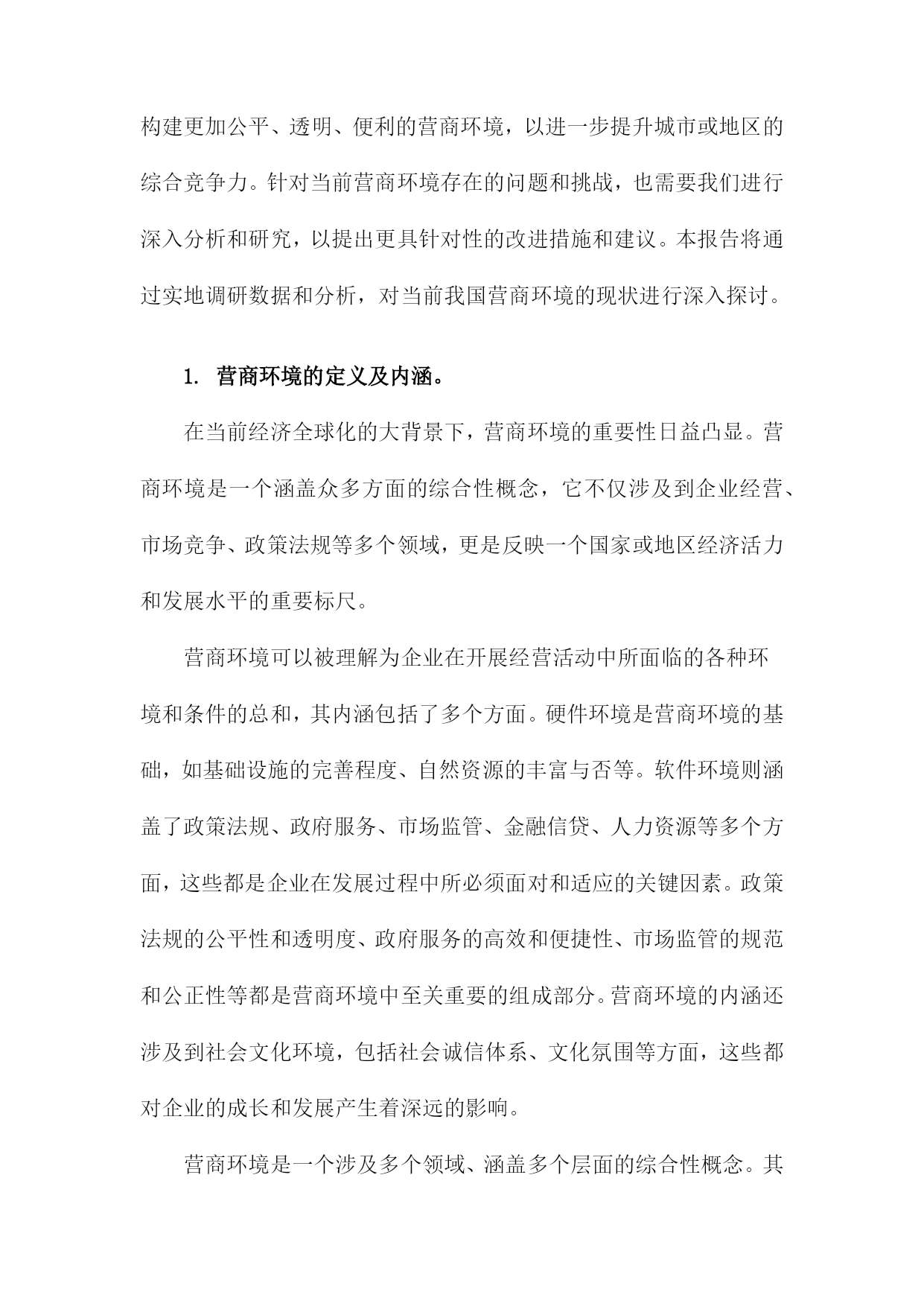 构建更加公平、透明、便利的营商环境，以进一步提升城市或地区的综合竞争力。针对当前营商环境存在的问题和挑战，也需要我们进行深入分析和研究，以提出更具针对性的改进措施和建议。本报告将通过实地调研数据和分析，对当前我国营商环境的现状进行深入探讨。

1. 营商环境的定义及内涵。

在当前经济全球化的大背景下，营商环境的重要性日益凸显。营商环境是一个涵盖众多方面的综合性概念，它不仅涉及到企业经营、市场竞争、政策法规等多个领域，更是反映一个国家或地区经济活力和发展水平的重要标尺。

营商环境可以被理解为企业在开展经营活动中所面临的各种环境和条件的总和，其内涵包括了多个方面。硬件环境是营商环境的基础，如基础设施的完善程度、自然资源的丰富与否等。软件环境则涵盖了政策法规、政府服务、市场监管、金融信贷、人力资源等多个方面，这些都是企业在发展过程中所必须面对和适应的关键因素。政策法规的公平性和透明度、政府服务的高效和便捷性、市场监管的规范和公正性等都是营商环境中至关重要的组成部分。营商环境的内涵还涉及到社会文化环境，包括社会诚信体系、文化氛围等方面，这些都对企业的成长和发展产生着深远的影响。

营商环境是一个涉及多个领域、涵盖多个层面的综合性概念。其